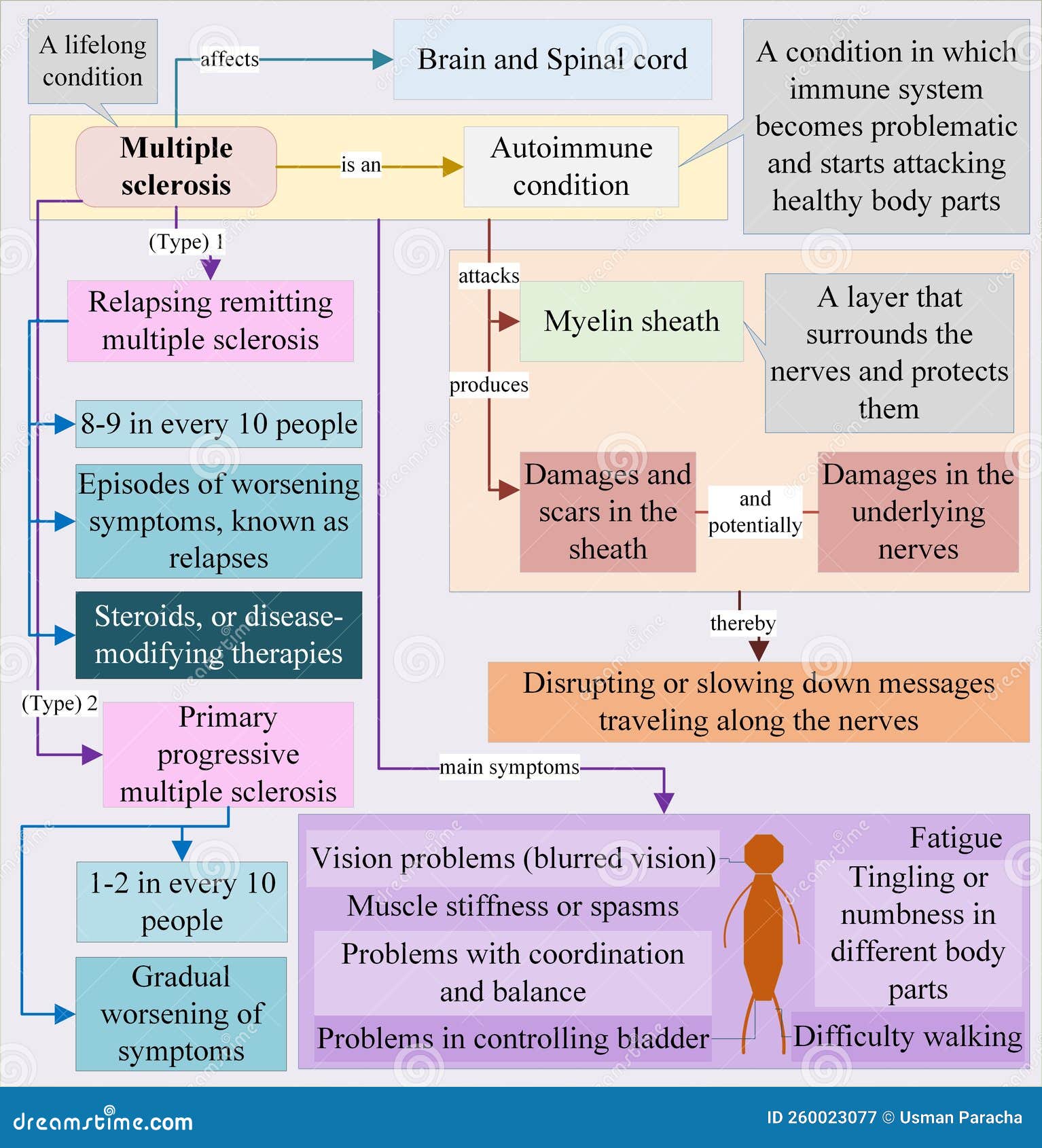 A lifelong condition

affects

Brain and Spinal cord

A condition in which immune system becomes problematic and starts attacking healthy body parts

Multiple sclerosis

is an

Autoimmune condition

(Type) 1

Relapsing remitting multiple sclerosis

8-9 in every 10 people

Episodes of worsening symptoms, known as relapses

Steroids, or disease-modifying therapies

(Type) 2

Primary progressive multiple sclerosis

1-2 in every 10 people

Gradual worsening of symptoms

attacks

Myelin sheath

A layer that surrounds the nerves and protects them

produces

Damages and scars in the sheath

and potentially

Damages in the underlying nerves

thereby

Disrupting or slowing down messages traveling along the nerves

main symptoms

Vision problems (blurred vision)

Muscle stiffness or spasms

Problems with coordination and balance

Problems in controlling bladder

Fatigue

Tingling or numbness in different body parts

Difficulty walking

dreamstime.com

ID 260023077 © Usman Paracha